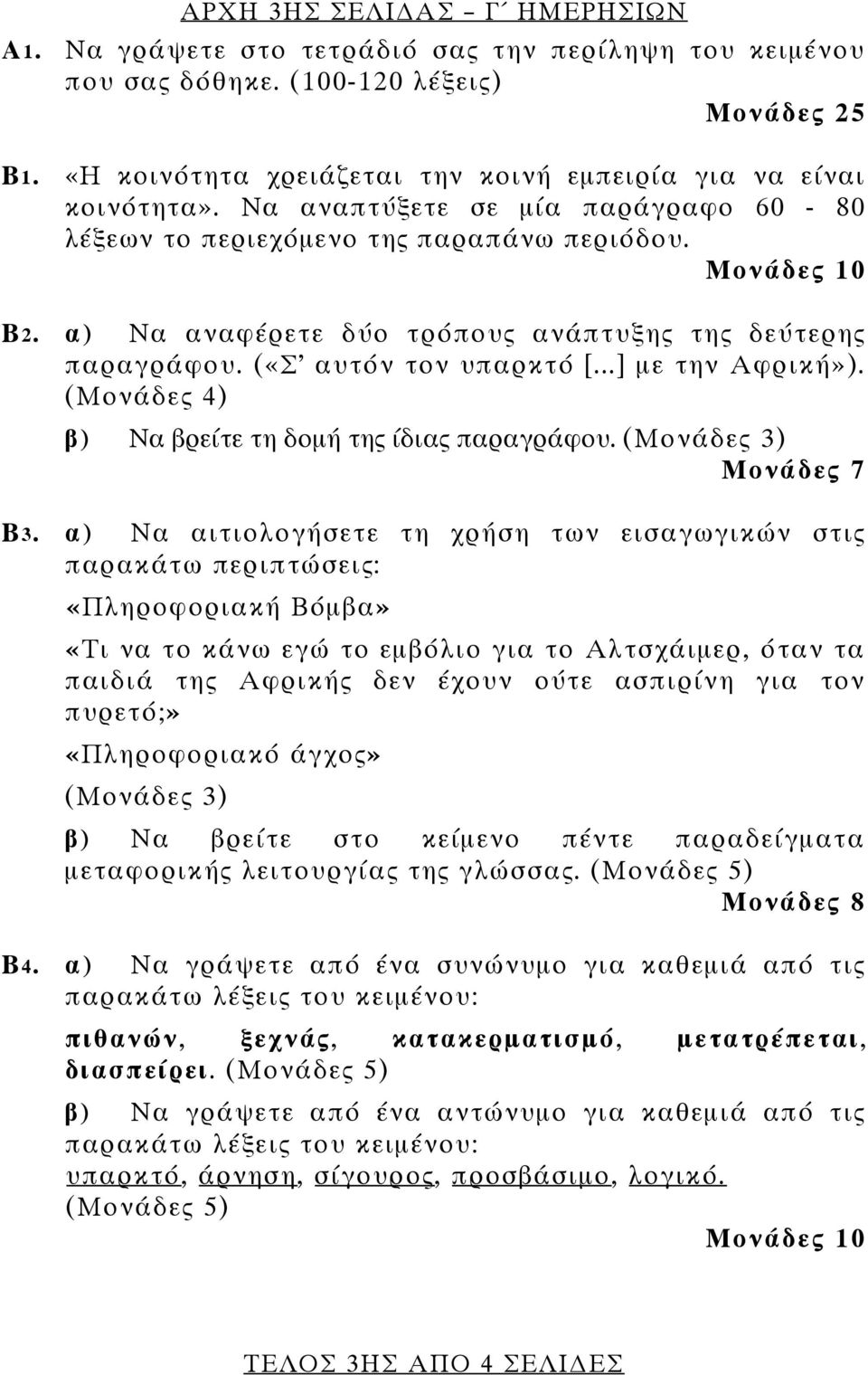 ΑΡΧΗ 3ΗΣ ΣΕΛΙΔΑΣ – Γ΄ ΗΜΕΡΗΣΙΩΝ

Α1. Να γράψετε στο τετράδιό σας την περίληψη του κειμένου που σας δόθηκε. (100-120 λέξεις)

Μονάδες 25

Β1. «Η κοινότητα χρειάζεται την κοινή εμπειρία για να είναι κοινότητα». Να αναπτύξετε σε μία παράγραφο 60 - 80 λέξεων το περιεχόμενο της παραπάνω περιόδου.

Μονάδες 10

Β2. α) Να αναφέρετε δύο τρόπους ανάπτυξης της δεύτερης παραγράφου. («Σ' αυτόν τον υπαρκτό [...] με την Αφρική»). (Μονάδες 4)

β) Να βρείτε τη δομή της ίδιας παραγράφου. (Μονάδες 3)

Μονάδες 7

Β3. α) Να αιτιολογήσετε τη χρήση των εισαγωγικών στις παρακάτω περιπτώσεις:

«Πληροφοριακή Βόμβα»

«Τι να το κάνω εγώ το εμβόλιο για το Αλτσχάιμερ, όταν τα παιδιά της Αφρικής δεν έχουν ούτε ασπιρίνη για τον πυρετό;»

«Πληροφοριακό άγχος»

(Μονάδες 3)

β) Να βρείτε στο κείμενο πέντε παραδείγματα μεταφορικής λειτουργίας της γλώσσας. (Μονάδες 5)

Μονάδες 8

Β4. α) Να γράψετε από ένα συνώνυμο για καθεμιά από τις παρακάτω λέξεις του κειμένου:

πιθανών, ξεχνάς, κατακερματισμό, μετατρέπεται, διασπείρει. (Μονάδες 5)

β) Να γράψετε από ένα αντώνυμο για καθεμιά από τις παρακάτω λέξεις του κειμένου:

υπαρκτό, άρνηση, σίγουρος, προσβάσιμο, λογικό.

(Μονάδες 5)

Μονάδες 10

ΤΕΛΟΣ 3ΗΣ ΑΠΟ 4 ΣΕΛΙΔΕΣ